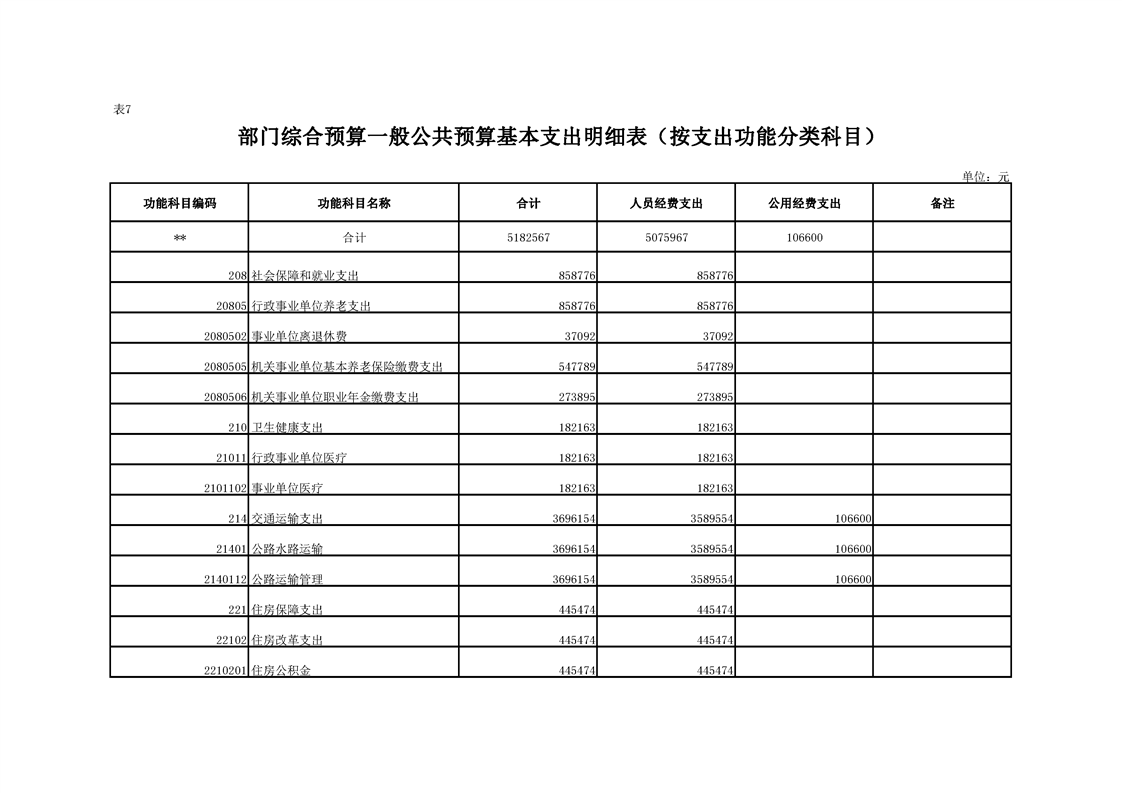 表7

部门综合预算一般公共预算基本支出明细表（按支出功能分类科目）

单位：元

| 功能科目编码 | 功能科目名称 | 合计 | 人员经费支出 | 公用经费支出 | 备注 |
|---|---|---|---|---|---|
| ** | 合计 | 5182567 | 5075967 | 106600 | |
| 208 | 社会保障和就业支出 | 858776 | 858776 | | |
| 20805 | 行政事业单位养老支出 | 858776 | 858776 | | |
| 2080502 | 事业单位离退休费 | 37092 | 37092 | | |
| 2080505 | 机关事业单位基本养老保险缴费支出 | 547789 | 547789 | | |
| 2080506 | 机关事业单位职业年金缴费支出 | 273895 | 273895 | | |
| 210 | 卫生健康支出 | 182163 | 182163 | | |
| 21011 | 行政事业单位医疗 | 182163 | 182163 | | |
| 2101102 | 事业单位医疗 | 182163 | 182163 | | |
| 214 | 交通运输支出 | 3696154 | 3589554 | 106600 | |
| 21401 | 公路水路运输 | 3696154 | 3589554 | 106600 | |
| 2140112 | 公路运输管理 | 3696154 | 3589554 | 106600 | |
| 221 | 住房保障支出 | 445474 | 445474 | | |
| 22102 | 住房改革支出 | 445474 | 445474 | | |
| 2210201 | 住房公积金 | 445474 | 445474 | | |